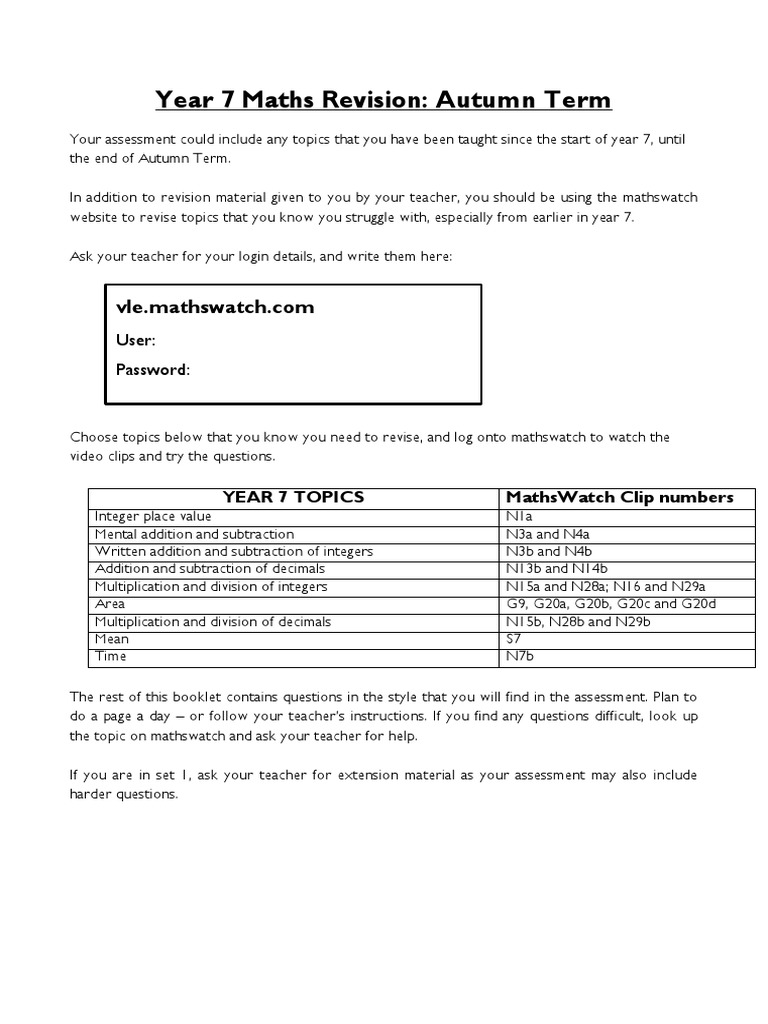 Year 7 Maths Revision: Autumn Term

Your assessment could include any topics that you have been taught since the start of year 7, until the end of Autumn Term.

In addition to revision material given to you by your teacher, you should be using the mathswatch website to revise topics that you know you struggle with, especially from earlier in year 7.

Ask your teacher for your login details, and write them here:

vle.mathswatch.com

User:

Password:

Choose topics below that you know you need to revise, and log onto mathswatch to watch the video clips and try the questions.

| YEAR 7 TOPICS | MathsWatch Clip numbers |
|---|---|
| Integer place value | N1a |
| Mental addition and subtraction | N3a and N4a |
| Written addition and subtraction of integers | N3b and N4b |
| Addition and subtraction of decimals | N13b and N14b |
| Multiplication and division of integers | N15a and N28a; N16 and N29a |
| Area | G9, G20a, G20b, G20c and G20d |
| Multiplication and division of decimals | N15b, N28b and N29b |
| Mean | S7 |
| Time | N7b |

The rest of this booklet contains questions in the style that you will find in the assessment. Plan to do a page a day – or follow your teacher's instructions. If you find any questions difficult, look up the topic on mathswatch and ask your teacher for help.

If you are in set 1, ask your teacher for extension material as your assessment may also include harder questions.